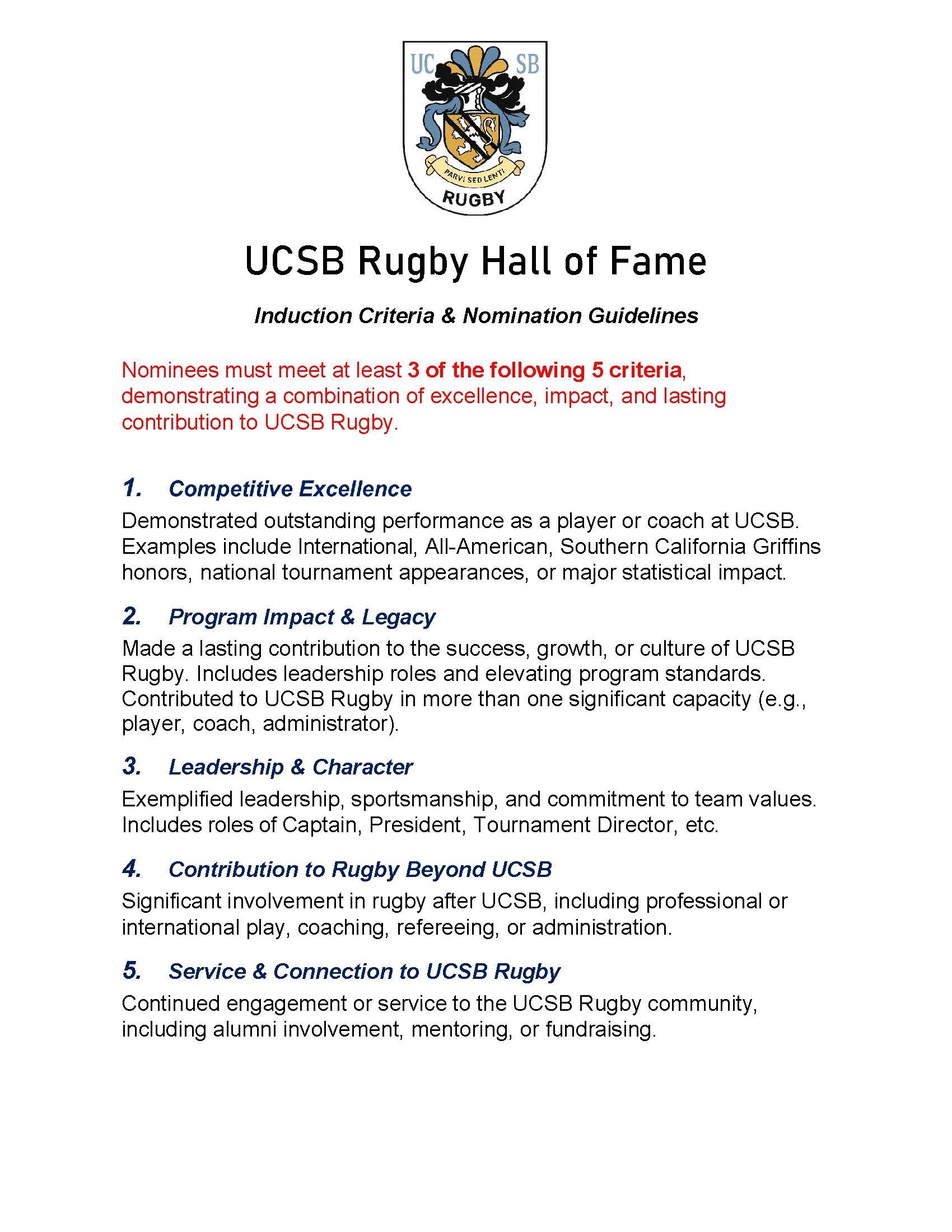 UC SB
PARVI SED LENTI
RUGBY

UCSB Rugby Hall of Fame

Induction Criteria & Nomination Guidelines

Nominees must meet at least 3 of the following 5 criteria, demonstrating a combination of excellence, impact, and lasting contribution to UCSB Rugby.

1. Competitive Excellence
Demonstrated outstanding performance as a player or coach at UCSB. Examples include International, All-American, Southern California Griffins honors, national tournament appearances, or major statistical impact.

2. Program Impact & Legacy
Made a lasting contribution to the success, growth, or culture of UCSB Rugby. Includes leadership roles and elevating program standards. Contributed to UCSB Rugby in more than one significant capacity (e.g., player, coach, administrator).

3. Leadership & Character
Exemplified leadership, sportsmanship, and commitment to team values. Includes roles of Captain, President, Tournament Director, etc.

4. Contribution to Rugby Beyond UCSB
Significant involvement in rugby after UCSB, including professional or international play, coaching, refereeing, or administration.

5. Service & Connection to UCSB Rugby
Continued engagement or service to the UCSB Rugby community, including alumni involvement, mentoring, or fundraising.